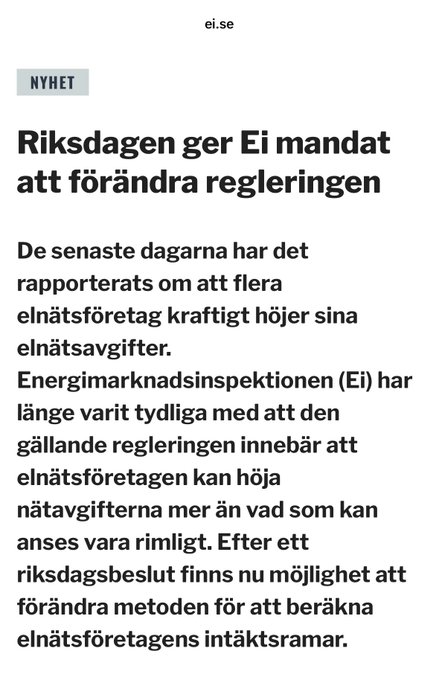 ei.se

NYHET

Riksdagen ger Ei mandat att förändra regleringen

De senaste dagarna har det rapporterats om att flera elnätsföretag kraftigt höjer sina elnätsavgifter. Energimarknadsinspektionen (Ei) har länge varit tydliga med att den gällande regleringen innebär att elnätsföretagen kan höja nätavgifterna mer än vad som kan anses vara rimligt. Efter ett riksdagsbeslut finns nu möjlighet att förändra metoden för att beräkna elnätsföretagens intäktsramar.